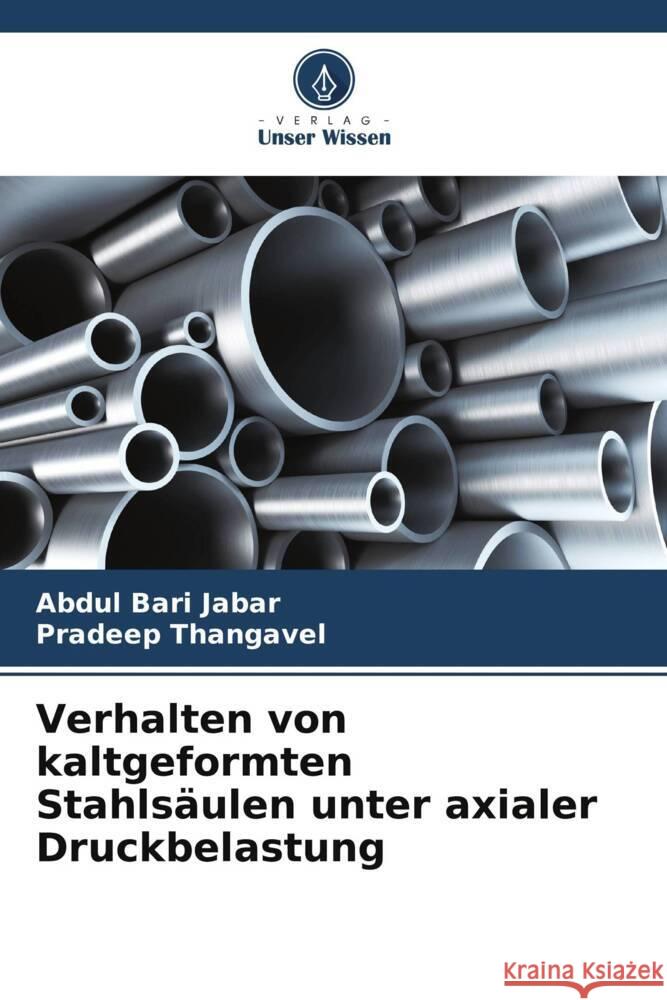 VERLAG
Unser Wissen

Abdul Bari Jabar
Pradeep Thangavel

Verhalten von kaltgeformten Stahlsäulen unter axialer Druckbelastung